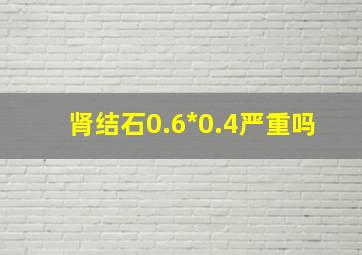 肾结石0.6*0.4严重吗